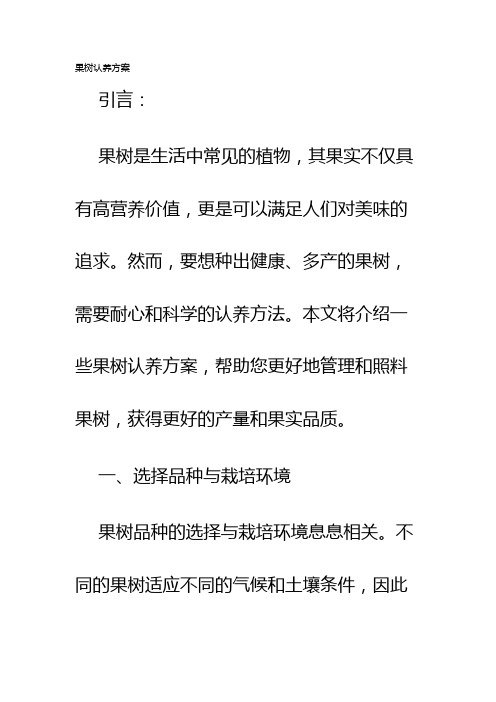 果树认养方案

引言：

果树是生活中常见的植物，其果实不仅具有高营养价值，更是可以满足人们对美味的追求。然而，要想种出健康、多产的果树，需要耐心和科学的认养方法。本文将介绍一些果树认养方案，帮助您更好地管理和照料果树，获得更好的产量和果实品质。

一、选择品种与栽培环境

果树品种的选择与栽培环境息息相关。不同的果树适应不同的气候和土壤条件，因此